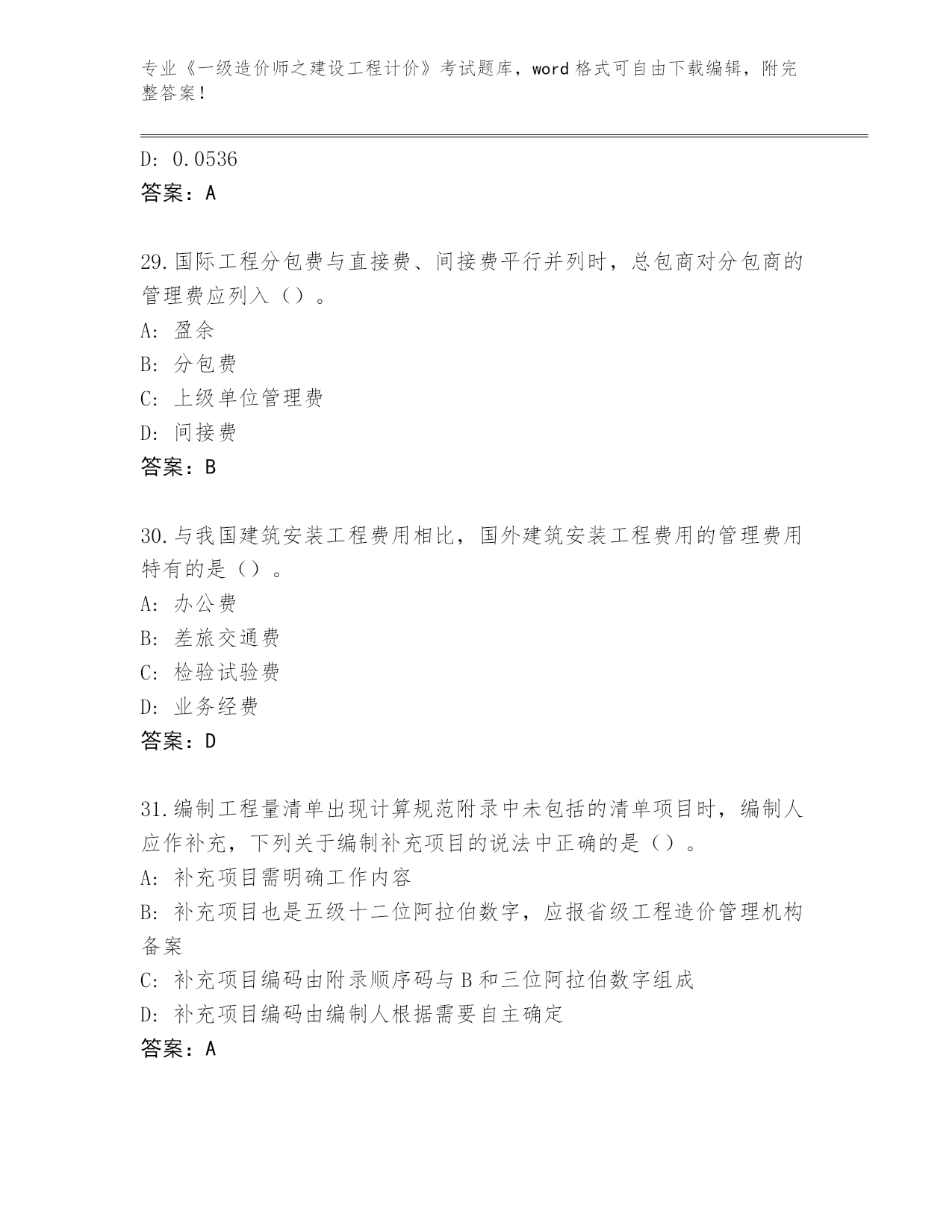 专业《一级造价师之建设工程计价》考试题库，word 格式可自由下载编辑，附完整答案！

D: 0.0536
答案：A

29.国际工程分包费与直接费、间接费平行并列时，总包商对分包商的管理费应列入（）。
A: 盈余
B: 分包费
C: 上级单位管理费
D: 间接费
答案：B

30.与我国建筑安装工程费用相比，国外建筑安装工程费用的管理费用特有的是（）。
A: 办公费
B: 差旅交通费
C: 检验试验费
D: 业务经费
答案：D

31.编制工程量清单出现计算规范附录中未包括的清单项目时，编制人应作补充，下列关于编制补充项目的说法中正确的是（）。
A: 补充项目需明确工作内容
B: 补充项目也是五级十二位阿拉伯数字，应报省级工程造价管理机构备案
C: 补充项目编码由附录顺序码与 B 和三位阿拉伯数字组成
D: 补充项目编码由编制人根据需要自主确定
答案：A